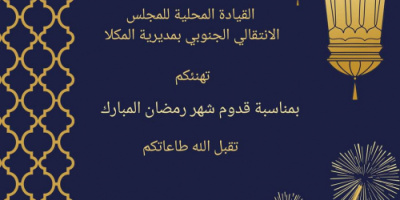 القيادة المحلية للمجلس
الانتقالي الجنوبي بمديرية المكلا

تهنئكم

بمناسبة قدوم شهر رمضان المبارك

تقبل الله طاعاتكم